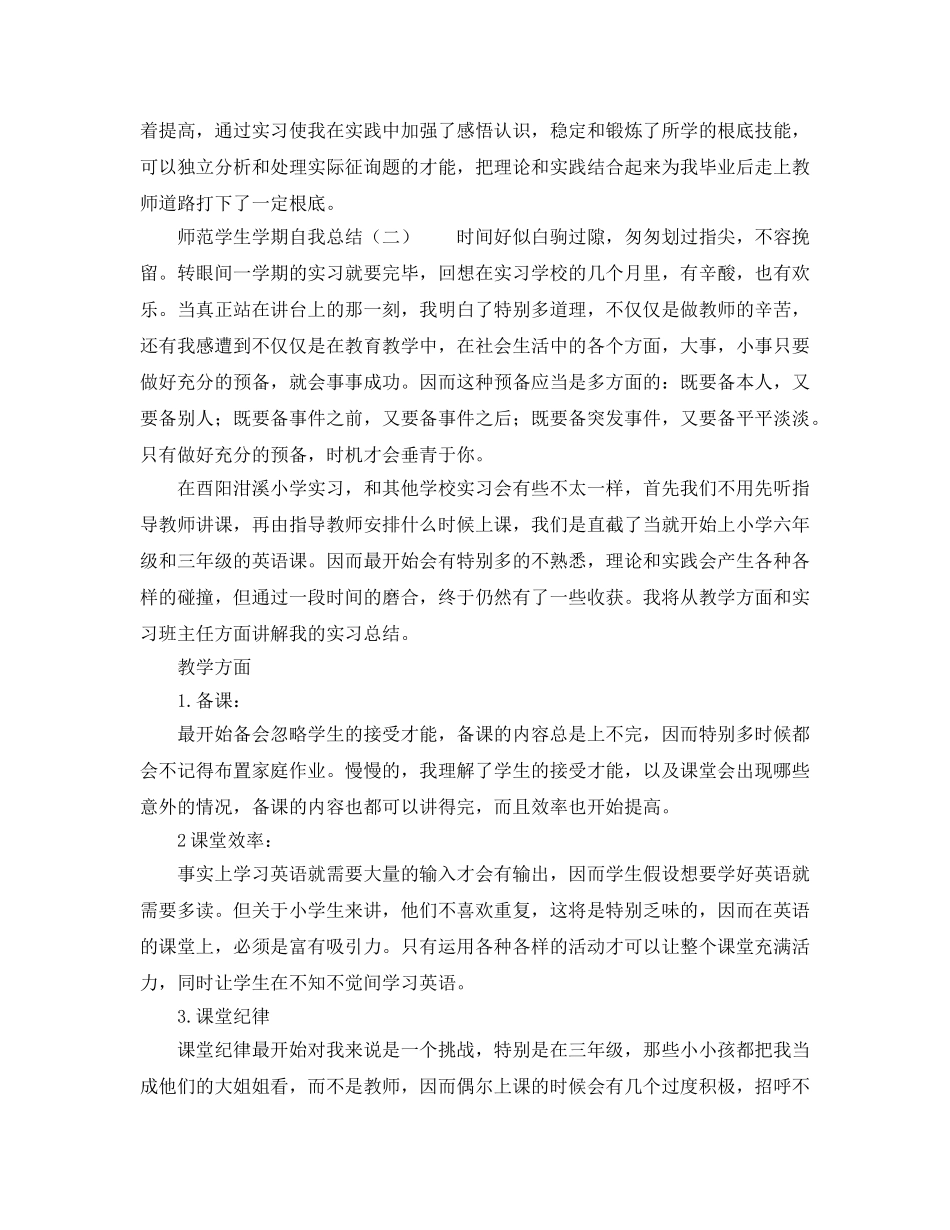 着提高，通过实习使我在实践中加强了感悟认识，稳定和锻炼了所学的根底技能，可以独立分析和处理实际征询题的才能，把理论和实践结合起来为我毕业后走上教师道路打下了一定根底。

师范学生学期自我总结（二）　　时间好似白驹过隙，匆匆划过指尖，不容挽留。转眼间一学期的实习就要完毕，回想在实习学校的几个月里，有辛酸，也有欢乐。当真正站在讲台上的那一刻，我明白了特别多道理，不仅仅是做教师的辛苦，还有我感遭到不仅仅是在教育教学中，在社会生活中的各个方面，大事，小事只要做好充分的预备，就会事事成功。因而这种预备应当是多方面的：既要备本人，又要备别人；既要备事件之前，又要备事件之后；既要备突发事件，又要备平平淡淡。只有做好充分的预备，时机才会垂青于你。

在酉阳泔溪小学实习，和其他学校实习会有些不太一样，首先我们不用先听指导教师讲课，再由指导教师安排什么时候上课，我们是直截了当就开始上小学六年级和三年级的英语课。因而最开始会有特别多的不熟悉，理论和实践会产生各种各样的碰撞，但通过一段时间的磨合，终于仍然有了一些收获。我将从教学方面和实习班主任方面讲解我的实习总结。

教学方面

1.备课：

最开始备会忽略学生的接受才能，备课的内容总是上不完，因而特别多时候都会不记得布置家庭作业。慢慢的，我理解了学生的接受才能，以及课堂会出现哪些意外的情况，备课的内容也都可以讲得完，而且效率也开始提高。

2课堂效率：

事实上学习英语就需要大量的输入才会有输出，因而学生假设想要学好英语就需要多读。但关于小学生来讲，他们不喜欢重复，这将是特别乏味的，因而在英语的课堂上，必须是富有吸引力。只有运用各种各样的活动才可以让整个课堂充满活力，同时让学生在不知不觉间学习英语。

3.课堂纪律

课堂纪律最开始对我来说是一个挑战，特别是在三年级，那些小小孩都把我当成他们的大姐姐看，而不是教师，因而偶尔上课的时候会有几个过度积极，招呼不